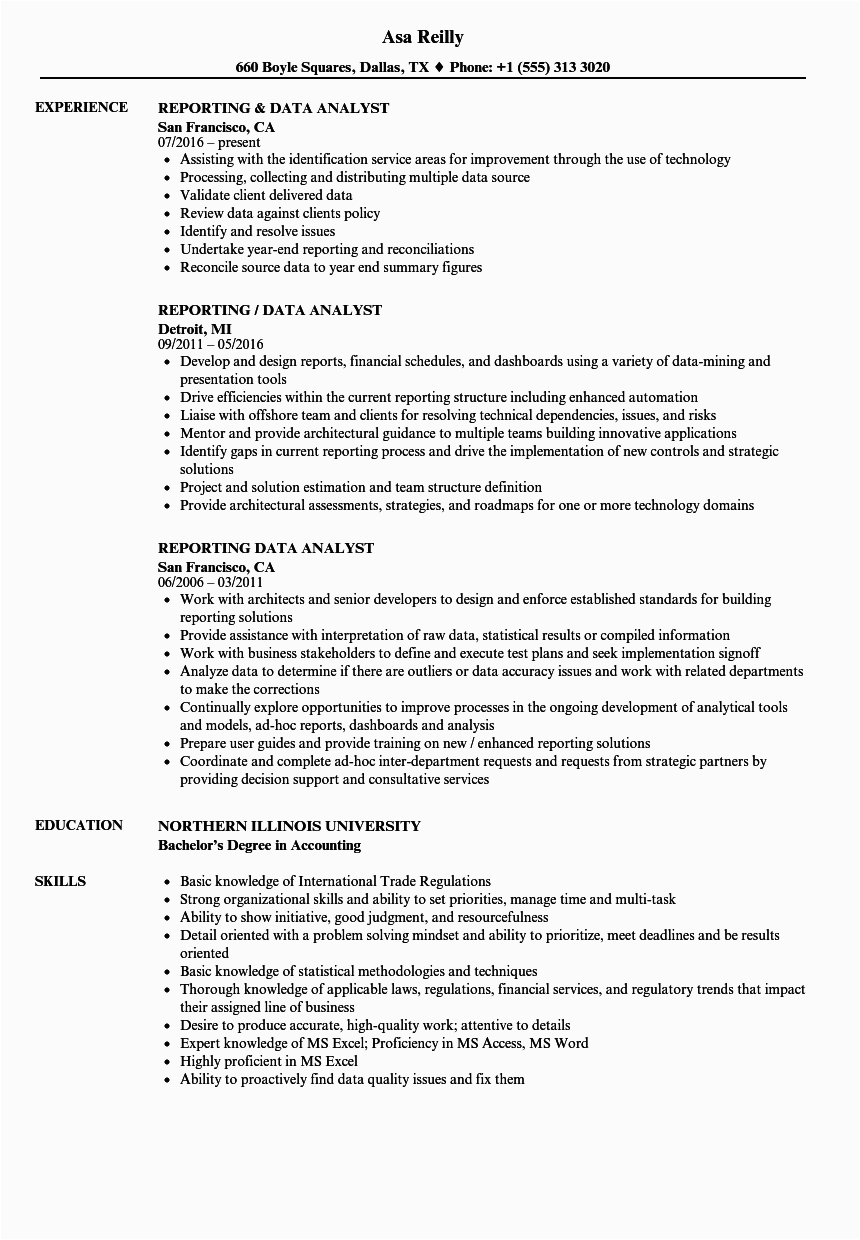 Asa Reilly
660 Boyle Squares, Dallas, TX ♦ Phone: +1 (555) 313 3020

EXPERIENCE

REPORTING & DATA ANALYST
San Francisco, CA
07/2016 – present
- Assisting with the identification service areas for improvement through the use of technology
- Processing, collecting and distributing multiple data source
- Validate client delivered data
- Review data against clients policy
- Identify and resolve issues
- Undertake year-end reporting and reconciliations
- Reconcile source data to year end summary figures

REPORTING / DATA ANALYST
Detroit, MI
09/2011 – 05/2016
- Develop and design reports, financial schedules, and dashboards using a variety of data-mining and presentation tools
- Drive efficiencies within the current reporting structure including enhanced automation
- Liaise with offshore team and clients for resolving technical dependencies, issues, and risks
- Mentor and provide architectural guidance to multiple teams building innovative applications
- Identify gaps in current reporting process and drive the implementation of new controls and strategic solutions
- Project and solution estimation and team structure definition
- Provide architectural assessments, strategies, and roadmaps for one or more technology domains

REPORTING DATA ANALYST
San Francisco, CA
06/2006 – 03/2011
- Work with architects and senior developers to design and enforce established standards for building reporting solutions
- Provide assistance with interpretation of raw data, statistical results or compiled information
- Work with business stakeholders to define and execute test plans and seek implementation signoff
- Analyze data to determine if there are outliers or data accuracy issues and work with related departments to make the corrections
- Continually explore opportunities to improve processes in the ongoing development of analytical tools and models, ad-hoc reports, dashboards and analysis
- Prepare user guides and provide training on new / enhanced reporting solutions
- Coordinate and complete ad-hoc inter-department requests and requests from strategic partners by providing decision support and consultative services

EDUCATION

NORTHERN ILLINOIS UNIVERSITY
Bachelor's Degree in Accounting

SKILLS

- Basic knowledge of International Trade Regulations
- Strong organizational skills and ability to set priorities, manage time and multi-task
- Ability to show initiative, good judgment, and resourcefulness
- Detail oriented with a problem solving mindset and ability to prioritize, meet deadlines and be results oriented
- Basic knowledge of statistical methodologies and techniques
- Thorough knowledge of applicable laws, regulations, financial services, and regulatory trends that impact their assigned line of business
- Desire to produce accurate, high-quality work; attentive to details
- Expert knowledge of MS Excel; Proficiency in MS Access, MS Word
- Highly proficient in MS Excel
- Ability to proactively find data quality issues and fix them